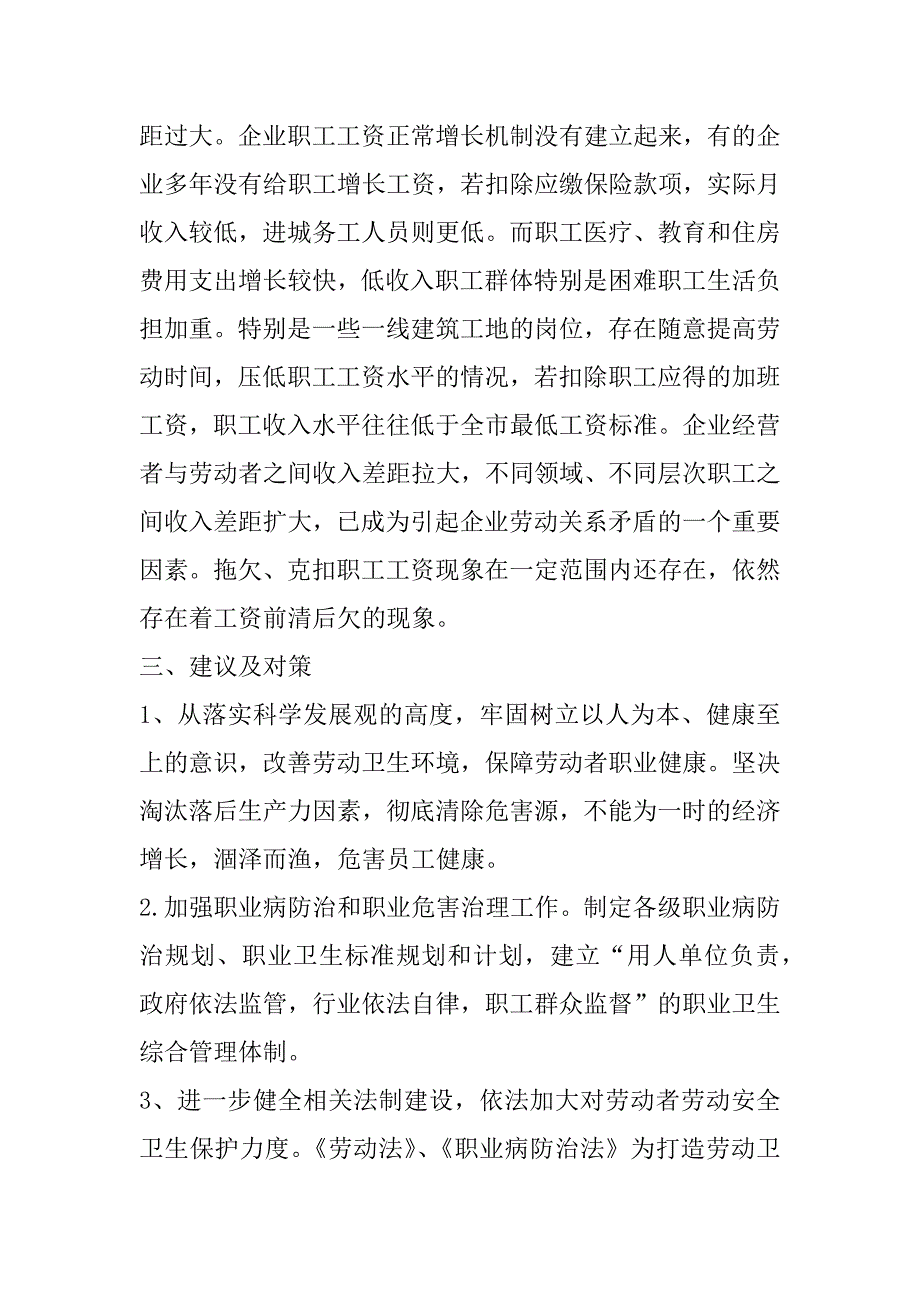 距过大。企业职工工资正常增长机制没有建立起来，有的企业多年没有给职工增长工资，若扣除应缴保险款项，实际月收入较低，进城务工人员则更低。而职工医疗、教育和住房费用支出增长较快，低收入职工群体特别是困难职工生活负担加重。特别是一些一线建筑工地的岗位，存在随意提高劳动时间，压低职工工资水平的情况，若扣除职工应得的加班工资，职工收入水平往往低于全市最低工资标准。企业经营者与劳动者之间收入差距拉大，不同领域、不同层次职工之间收入差距扩大，已成为引起企业劳动关系矛盾的一个重要因素。拖欠、克扣职工工资现象在一定范围内还存在，依然存在着工资前清后欠的现象。

三、建议及对策

1、从落实科学发展观的高度，牢固树立以人为本、健康至上的意识，改善劳动卫生环境，保障劳动者职业健康。坚决淘汰落后生产力因素，彻底清除危害源，不能为一时的经济增长，涸泽而渔，危害员工健康。

2.加强职业病防治和职业危害治理工作。制定各级职业病防治规划、职业卫生标准规划和计划，建立“用人单位负责，政府依法监管，行业依法自律，职工群众监督”的职业卫生综合管理体制。

3、进一步健全相关法制建设，依法加大对劳动者劳动安全卫生保护力度。《劳动法》、《职业病防治法》为打造劳动卫